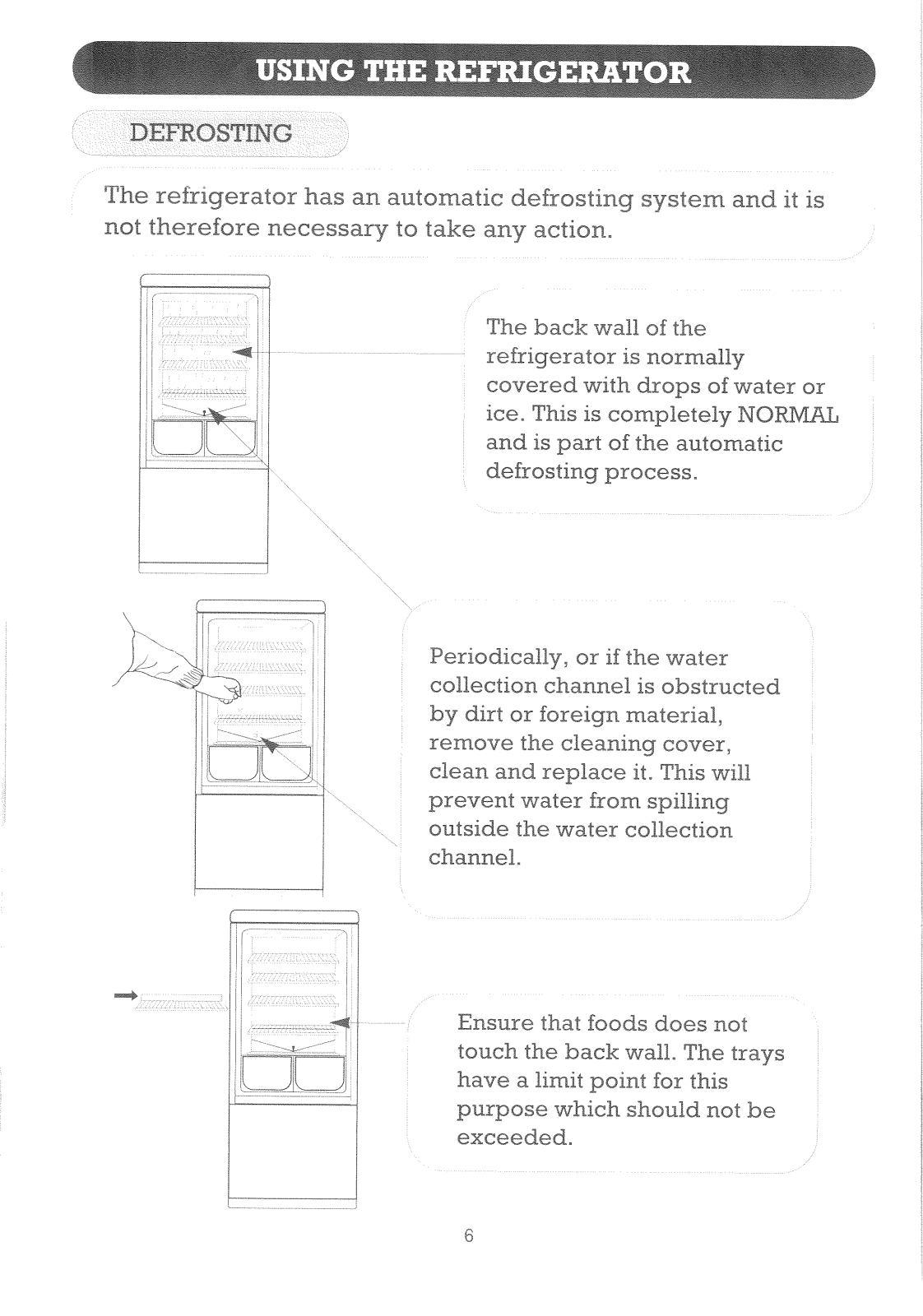 USING THE REFRIGERATOR

DEFROSTING

The refrigerator has an automatic defrosting system and it is not therefore necessary to take any action.

The back wall of the refrigerator is normally covered with drops of water or ice. This is completely NORMAL and is part of the automatic defrosting process.

Periodically, or if the water collection channel is obstructed by dirt or foreign material, remove the cleaning cover, clean and replace it. This will prevent water from spilling outside the water collection channel.

Ensure that foods does not touch the back wall. The trays have a limit point for this purpose which should not be exceeded.

6